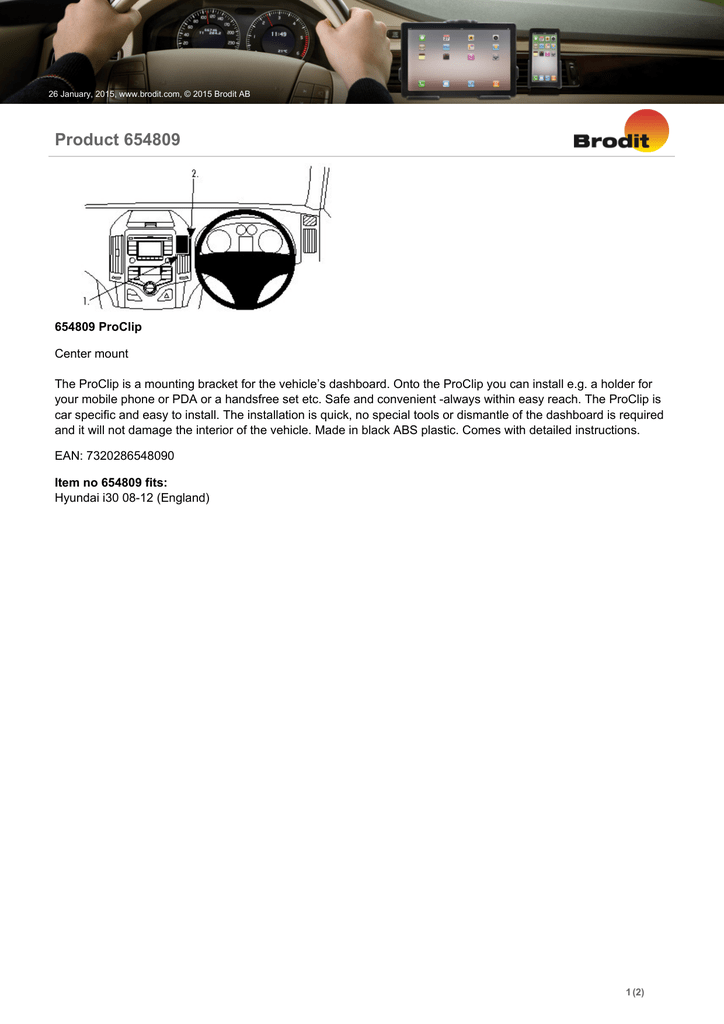 26 January, 2015, www.brodit.com, © 2015 Brodit AB

Product 654809

Brodit

2.

1.

654809 ProClip

Center mount

The ProClip is a mounting bracket for the vehicle's dashboard. Onto the ProClip you can install e.g. a holder for your mobile phone or PDA or a handsfree set etc. Safe and convenient -always within easy reach. The ProClip is car specific and easy to install. The installation is quick, no special tools or dismantle of the dashboard is required and it will not damage the interior of the vehicle. Made in black ABS plastic. Comes with detailed instructions.

EAN: 7320286548090

Item no 654809 fits:
Hyundai i30 08-12 (England)

1 (2)